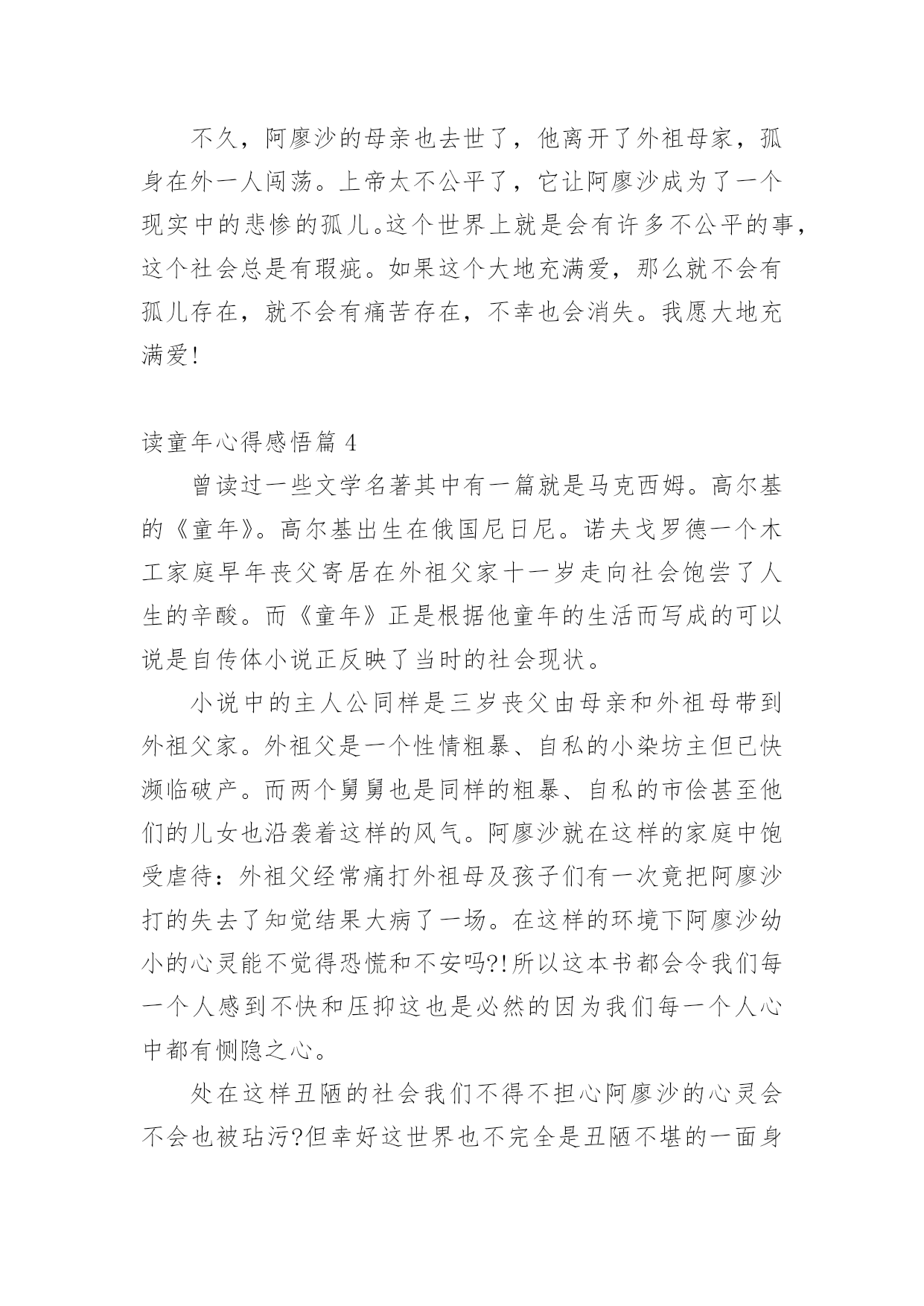 不久，阿廖沙的母亲也去世了，他离开了外祖母家，孤身在外一人闯荡。上帝太不公平了，它让阿廖沙成为了一个现实中的悲惨的孤儿。这个世界上就是会有许多不公平的事，这个社会总是有瑕疵。如果这个大地充满爱，那么就不会有孤儿存在，就不会有痛苦存在，不幸也会消失。我愿大地充满爱!

读童年心得感悟篇 4

曾读过一些文学名著其中有一篇就是马克西姆。高尔基的《童年》。高尔基出生在俄国尼日尼。诺夫戈罗德一个木工家庭早年丧父寄居在外祖父家十一岁走向社会饱尝了人生的辛酸。而《童年》正是根据他童年的生活而写成的可以说是自传体小说正反映了当时的社会现状。

小说中的主人公同样是三岁丧父由母亲和外祖母带到外祖父家。外祖父是一个性情粗暴、自私的小染坊主但已快濒临破产。而两个舅舅也是同样的粗暴、自私的市侩甚至他们的儿女也沿袭着这样的风气。阿廖沙就在这样的家庭中饱受虐待：外祖父经常痛打外祖母及孩子们有一次竟把阿廖沙打的失去了知觉结果大病了一场。在这样的环境下阿廖沙幼小的心灵能不觉得恐慌和不安吗?!所以这本书都会令我们每一个人感到不快和压抑这也是必然的因为我们每一个人心中都有恻隐之心。

处在这样丑陋的社会我们不得不担心阿廖沙的心灵会不会也被玷污?但幸好这世界也不完全是丑陋不堪的一面身